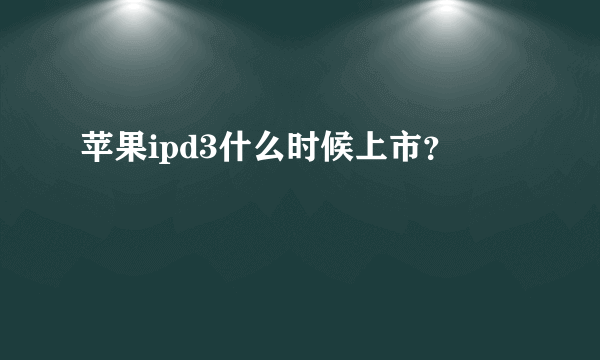 苹果ipd3什么时候上市?